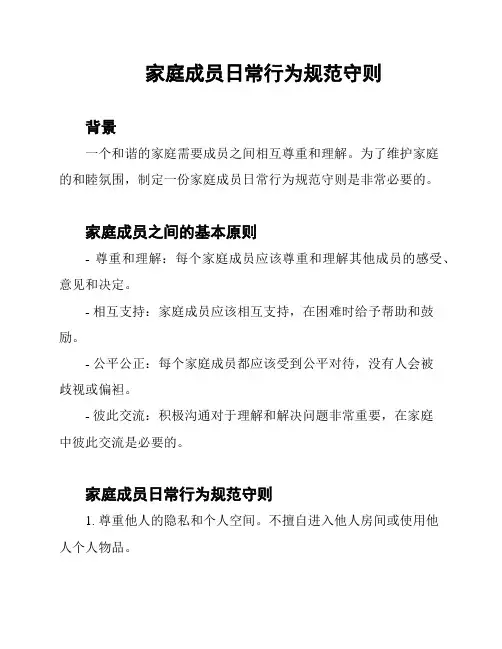 家庭成员日常行为规范守则

背景

一个和谐的家庭需要成员之间相互尊重和理解。为了维护家庭的和睦氛围，制定一份家庭成员日常行为规范守则是非常必要的。

家庭成员之间的基本原则

- 尊重和理解：每个家庭成员应该尊重和理解其他成员的感受、意见和决定。

- 相互支持：家庭成员应该相互支持，在困难时给予帮助和鼓励。

- 公平公正：每个家庭成员都应该受到公平对待，没有人会被歧视或偏袒。

- 彼此交流：积极沟通对于理解和解决问题非常重要，在家庭中彼此交流是必要的。

家庭成员日常行为规范守则

1. 尊重他人的隐私和个人空间。不擅自进入他人房间或使用他人个人物品。